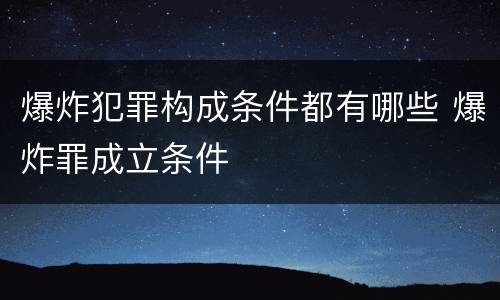 爆炸犯罪构成条件都有哪些 爆炸罪成立条件